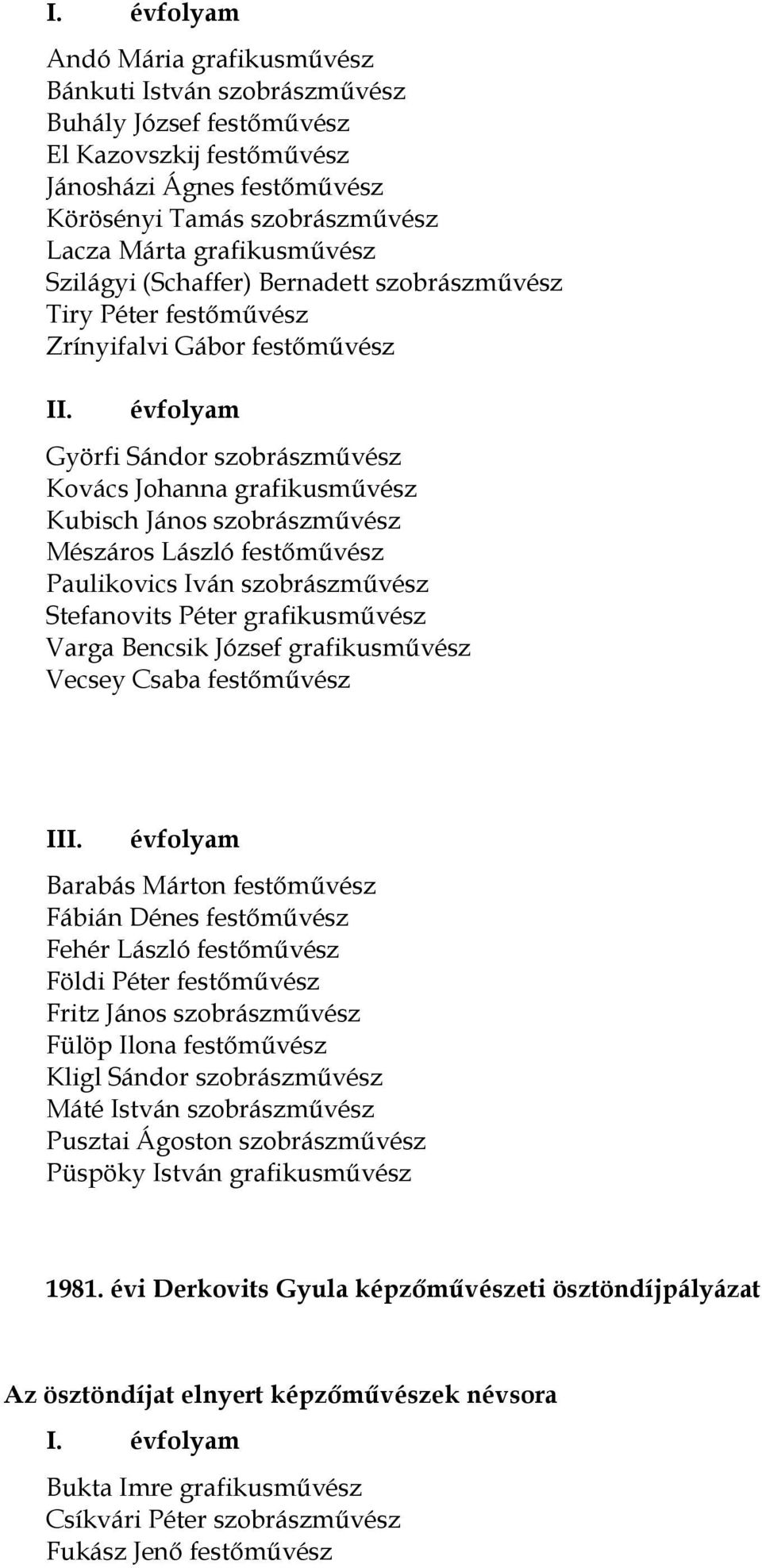 I. évfolyam

Andó Mária grafikusművész
Bánkuti István szobrászművész
Buhály József festőművész
El Kazovszkij festőművész
Jánosházi Ágnes festőművész
Körösényi Tamás szobrászművész
Lacza Márta grafikusművész
Szilágyi (Schaffer) Bernadett szobrászművész
Tiry Péter festőművész
Zrínyifalvi Gábor festőművész

II. évfolyam

Györfi Sándor szobrászművész
Kovács Johanna grafikusművész
Kubisch János szobrászművész
Mészáros László festőművész
Paulikovics Iván szobrászművész
Stefanovits Péter grafikusművész
Varga Bencsik József grafikusművész
Vecsey Csaba festőművész

III. évfolyam

Barabás Márton festőművész
Fábián Dénes festőművész
Fehér László festőművész
Földi Péter festőművész
Fritz János szobrászművész
Fülöp Ilona festőművész
Kligl Sándor szobrászművész
Máté István szobrászművész
Pusztai Ágoston szobrászművész
Püspöky István grafikusművész

1981. évi Derkovits Gyula képzőművészeti ösztöndíjpályázat

Az ösztöndíjat elnyert képzőművészek névsora

I. évfolyam

Bukta Imre grafikusművész
Csíkvári Péter szobrászművész
Fukász Jenő festőművész